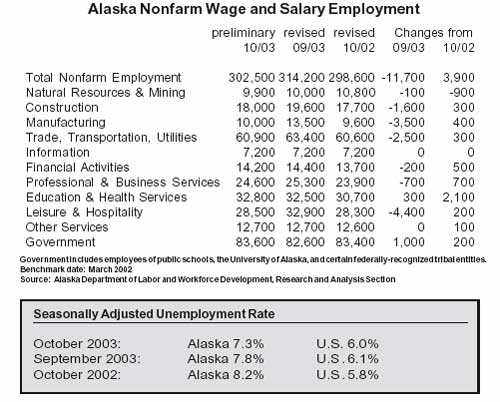 Alaska Nonfarm Wage and Salary Employment

| | preliminary 10/03 | revised 09/03 | revised 10/02 | Changes from 09/03 | Changes from 10/02 |
|---|---|---|---|---|---|
| Total Nonfarm Employment | 302,500 | 314,200 | 298,600 | -11,700 | 3,900 |
| Natural Resources & Mining | 9,900 | 10,000 | 10,800 | -100 | -900 |
| Construction | 18,000 | 19,600 | 17,700 | -1,600 | 300 |
| Manufacturing | 10,000 | 13,500 | 9,600 | -3,500 | 400 |
| Trade, Transportation, Utilities | 60,900 | 63,400 | 60,600 | -2,500 | 300 |
| Information | 7,200 | 7,200 | 7,200 | 0 | 0 |
| Financial Activities | 14,200 | 14,400 | 13,700 | -200 | 500 |
| Professional & Business Services | 24,600 | 25,300 | 23,900 | -700 | 700 |
| Education & Health Services | 32,800 | 32,500 | 30,700 | 300 | 2,100 |
| Leisure & Hospitality | 28,500 | 32,900 | 28,300 | -4,400 | 200 |
| Other Services | 12,700 | 12,700 | 12,600 | 0 | 100 |
| Government | 83,600 | 82,600 | 83,400 | 1,000 | 200 |

Government includes employees of public schools, the University of Alaska, and certain federally-recognized tribal entities.
Benchmark date: March 2002
Source: Alaska Department of Labor and Workforce Development, Research and Analysis Section

Seasonally Adjusted Unemployment Rate

| | | |
|---|---|---|
| October 2003: | Alaska 7.3% | U.S. 6.0% |
| September 2003: | Alaska 7.8% | U.S. 6.1% |
| October 2002: | Alaska 8.2% | U.S. 5.8% |